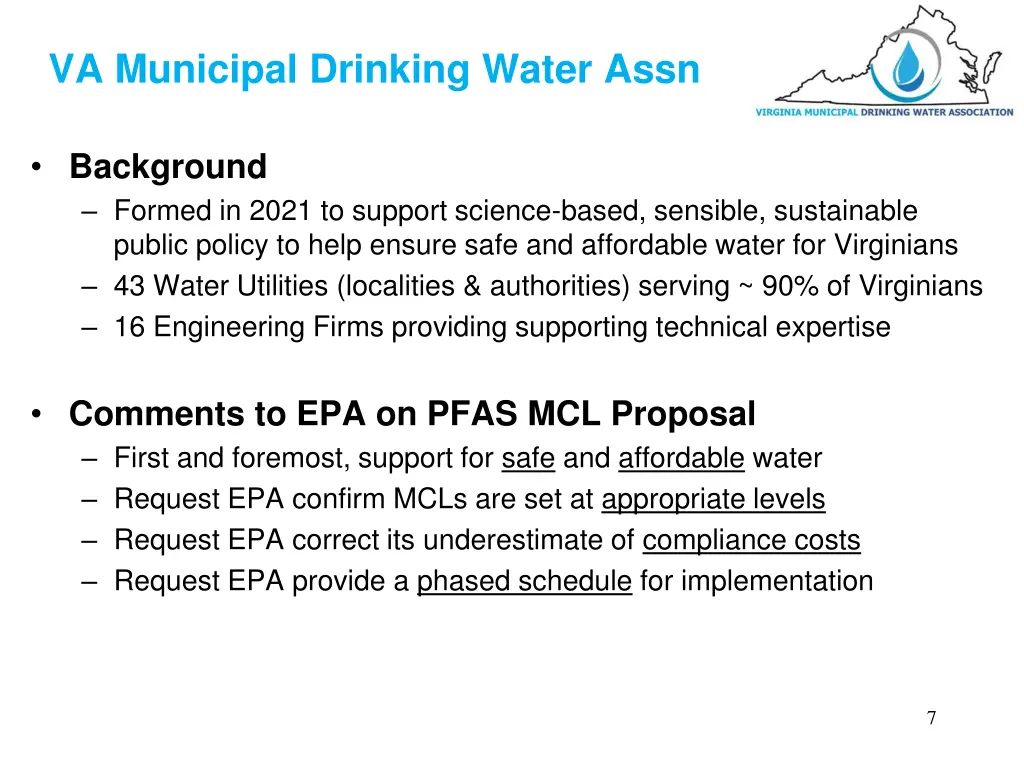 VA Municipal Drinking Water Assn

VIRGINIA MUNICIPAL DRINKING WATER ASSOCIATION

• Background
– Formed in 2021 to support science-based, sensible, sustainable public policy to help ensure safe and affordable water for Virginians
– 43 Water Utilities (localities & authorities) serving ~ 90% of Virginians
– 16 Engineering Firms providing supporting technical expertise

• Comments to EPA on PFAS MCL Proposal
– First and foremost, support for safe and affordable water
– Request EPA confirm MCLs are set at appropriate levels
– Request EPA correct its underestimate of compliance costs
– Request EPA provide a phased schedule for implementation

7